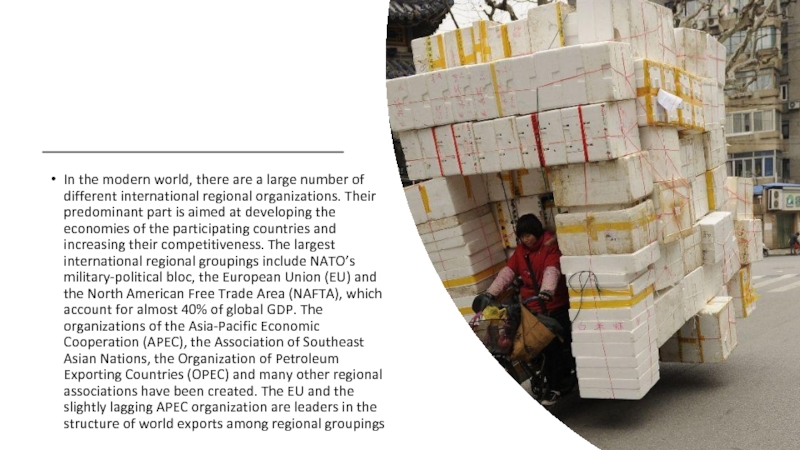 • In the modern world, there are a large number of different international regional organizations. Their predominant part is aimed at developing the economies of the participating countries and increasing their competitiveness. The largest international regional groupings include NATO's military-political bloc, the European Union (EU) and the North American Free Trade Area (NAFTA), which account for almost 40% of global GDP. The organizations of the Asia-Pacific Economic Cooperation (APEC), the Association of Southeast Asian Nations, the Organization of Petroleum Exporting Countries (OPEC) and many other regional associations have been created. The EU and the slightly lagging APEC organization are leaders in the structure of world exports among regional groupings